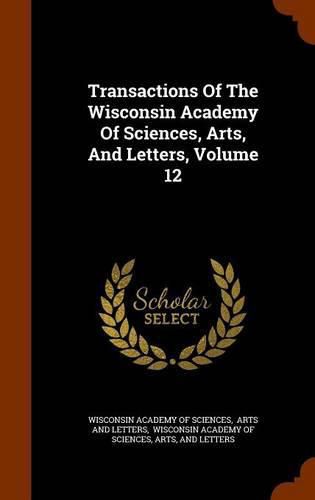 Transactions Of The Wisconsin Academy Of Sciences, Arts, And Letters, Volume 12

Scholar SELECT

WISCONSIN ACADEMY OF SCIENCES, ARTS AND LETTERS, WISCONSIN ACADEMY OF SCIENCES, ARTS, AND LETTERS